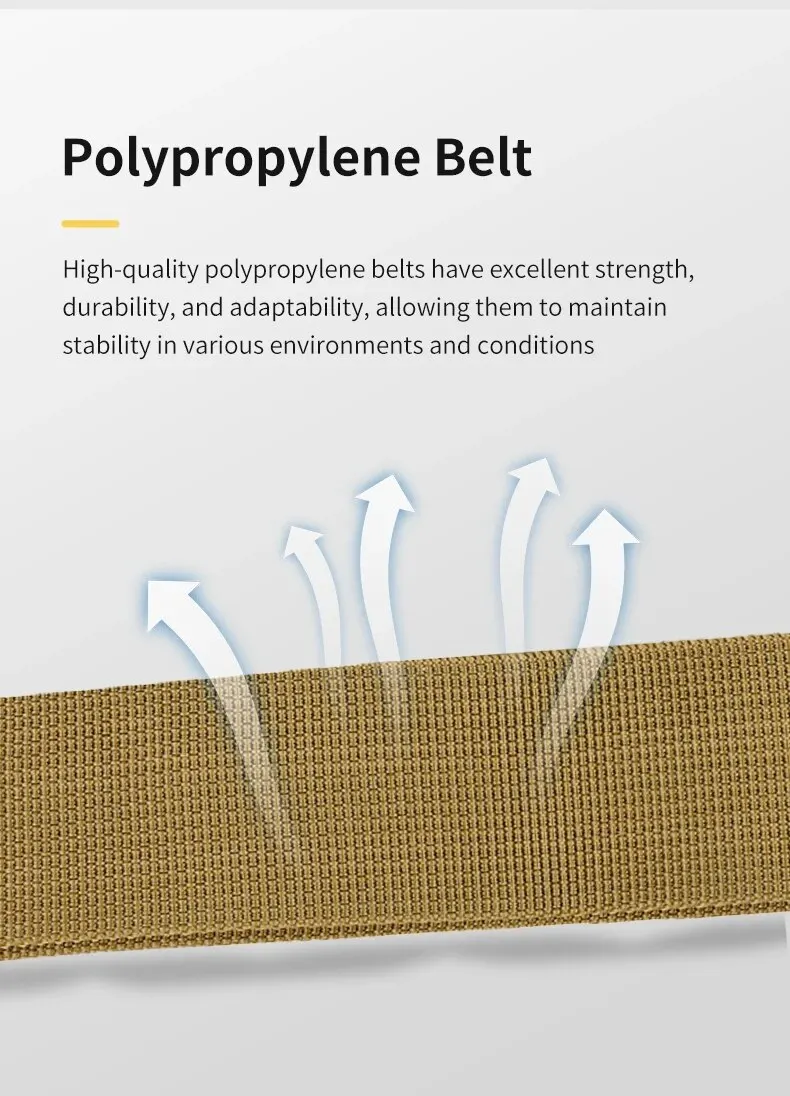 Polypropylene Belt

High-quality polypropylene belts have excellent strength, durability, and adaptability, allowing them to maintain stability in various environments and conditions